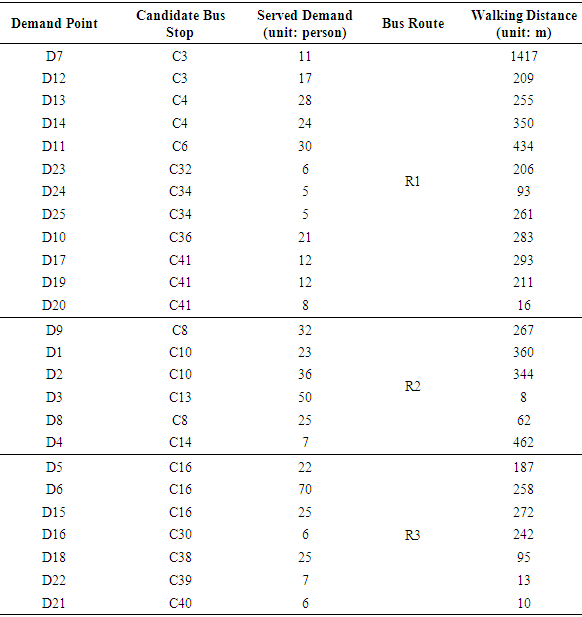 | Demand Point | Candidate Bus Stop | Served Demand (unit: person) | Bus Route | Walking Distance (unit: m) |
|---|---|---|---|---|
| D7 | C3 | 11 | R1 | 1417 |
| D12 | C3 | 17 | | 209 |
| D13 | C4 | 28 | | 255 |
| D14 | C4 | 24 | | 350 |
| D11 | C6 | 30 | | 434 |
| D23 | C32 | 6 | | 206 |
| D24 | C34 | 5 | | 93 |
| D25 | C34 | 5 | | 261 |
| D10 | C36 | 21 | | 283 |
| D17 | C41 | 12 | | 293 |
| D19 | C41 | 12 | | 211 |
| D20 | C41 | 8 | | 16 |
| D9 | C8 | 32 | R2 | 267 |
| D1 | C10 | 23 | | 360 |
| D2 | C10 | 36 | | 344 |
| D3 | C13 | 50 | | 8 |
| D8 | C8 | 25 | | 62 |
| D4 | C14 | 7 | | 462 |
| D5 | C16 | 22 | R3 | 187 |
| D6 | C16 | 70 | | 258 |
| D15 | C16 | 25 | | 272 |
| D16 | C30 | 6 | | 242 |
| D18 | C38 | 25 | | 95 |
| D22 | C39 | 7 | | 13 |
| D21 | C40 | 6 | | 10 |